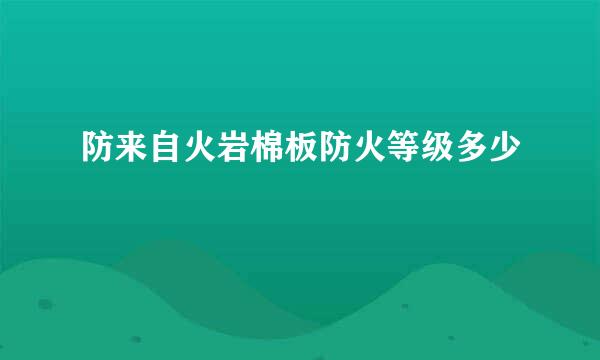 防来自火岩棉板防火等级多少